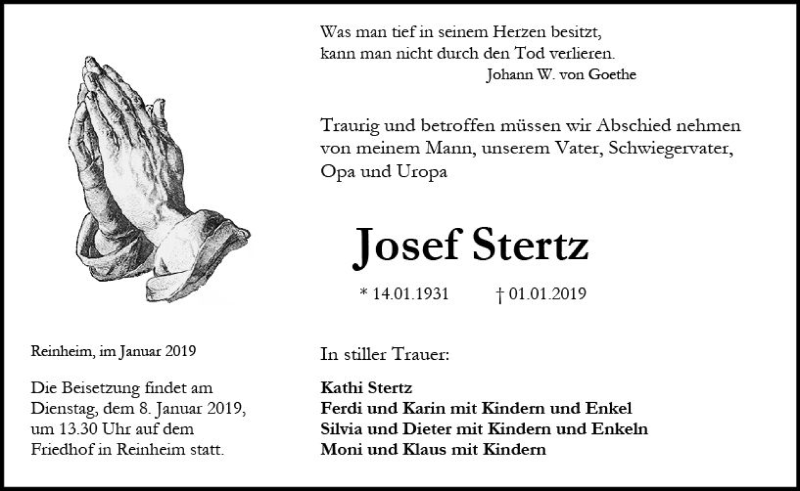 Was man tief in seinem Herzen besitzt,
kann man nicht durch den Tod verlieren.
Johann W. von Goethe

Traurig und betroffen müssen wir Abschied nehmen von meinem Mann, unserem Vater, Schwiegervater, Opa und Uropa

Josef Stertz

* 14.01.1931 † 01.01.2019

Reinheim, im Januar 2019

Die Beisetzung findet am Dienstag, dem 8. Januar 2019, um 13.30 Uhr auf dem Friedhof in Reinheim statt.

In stiller Trauer:

Kathi Stertz
Ferdi und Karin mit Kindern und Enkel
Silvia und Dieter mit Kindern und Enkeln
Moni und Klaus mit Kindern